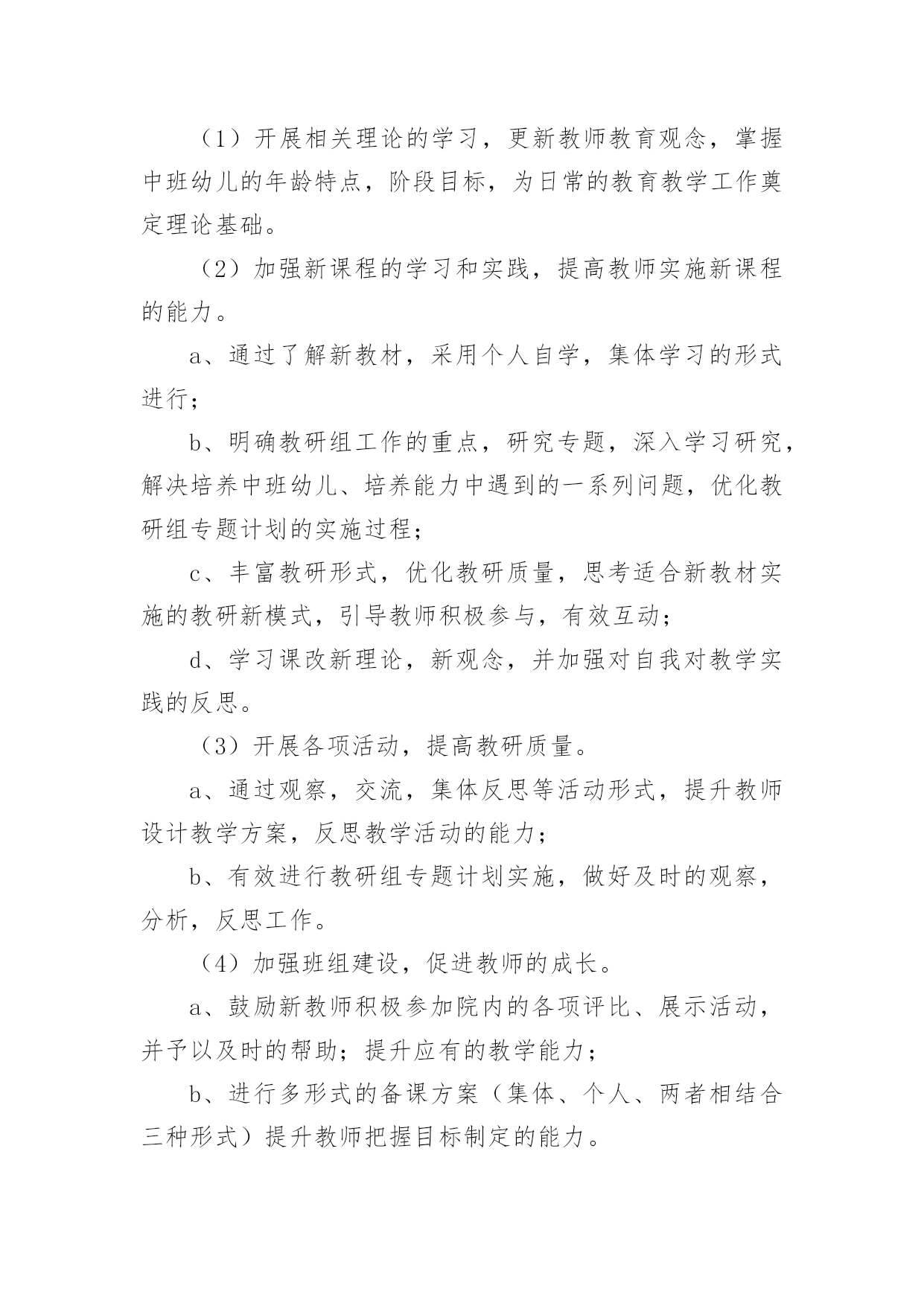 （1）开展相关理论的学习，更新教师教育观念，掌握中班幼儿的年龄特点，阶段目标，为日常的教育教学工作奠定理论基础。

（2）加强新课程的学习和实践，提高教师实施新课程的能力。

a、通过了解新教材，采用个人自学，集体学习的形式进行；

b、明确教研组工作的重点，研究专题，深入学习研究，解决培养中班幼儿、培养能力中遇到的一系列问题，优化教研组专题计划的实施过程；

c、丰富教研形式，优化教研质量，思考适合新教材实施的教研新模式，引导教师积极参与，有效互动；

d、学习课改新理论，新观念，并加强对自我对教学实践的反思。

（3）开展各项活动，提高教研质量。

a、通过观察，交流，集体反思等活动形式，提升教师设计教学方案，反思教学活动的能力；

b、有效进行教研组专题计划实施，做好及时的观察，分析，反思工作。

（4）加强班组建设，促进教师的成长。

a、鼓励新教师积极参加院内的各项评比、展示活动，并予以及时的帮助；提升应有的教学能力；

b、进行多形式的备课方案（集体、个人、两者相结合三种形式）提升教师把握目标制定的能力。